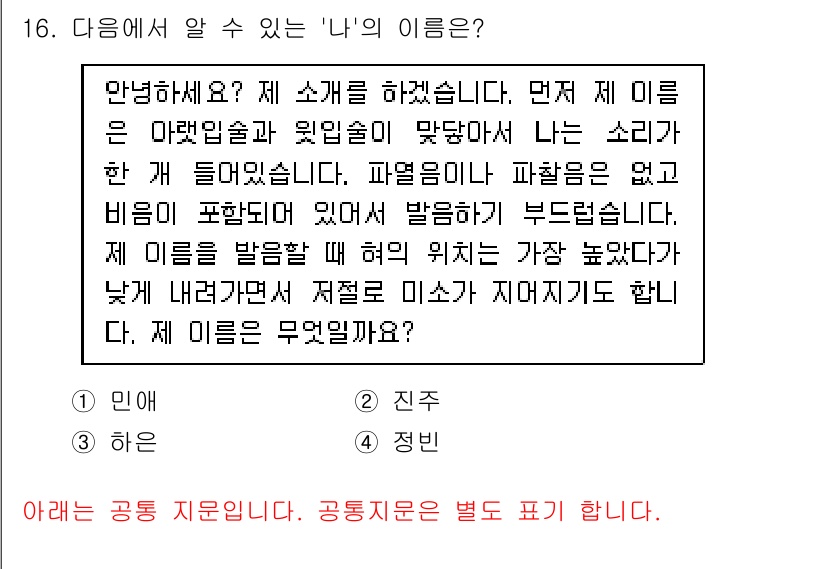 16. 다음에서 알 수 있는 '나'의 이름은?

안녕하세요? 제 소개를 하겠습니다. 먼저 제 이름은 아랫입술과 윗입술이 맞닿아서 나는 소리가 한 개 들어있습니다. 파열음이나 파찰음은 없고 비음이 포함되어 있어서 발음하기 부드럽습니다. 제 이름을 발음할 때 혀의 위치는 가장 높았다가 낮게 내려가면서 저절로 미소가 지어지기도 합니다. 제 이름은 무엇일까요?

① 민애
② 진주
③ 하은
④ 정빈

아래는 공통 지문입니다. 공통지문은 별도 표기 합니다.